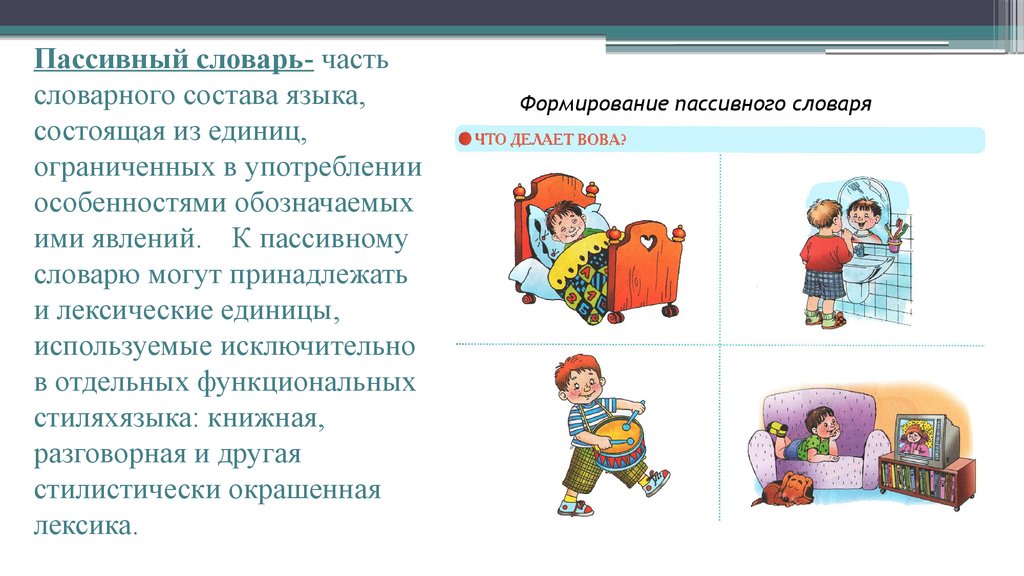 Пассивный словарь- часть словарного состава языка, состоящая из единиц, ограниченных в употреблении особенностями обозначаемых ими явлений. К пассивному словарю могут принадлежать и лексические единицы, используемые исключительно в отдельных функциональных стиляхязыка: книжная, разговорная и другая стилистически окрашенная лексика.

Формирование пассивного словаря

ЧТО ДЕЛАЕТ ВОВА?